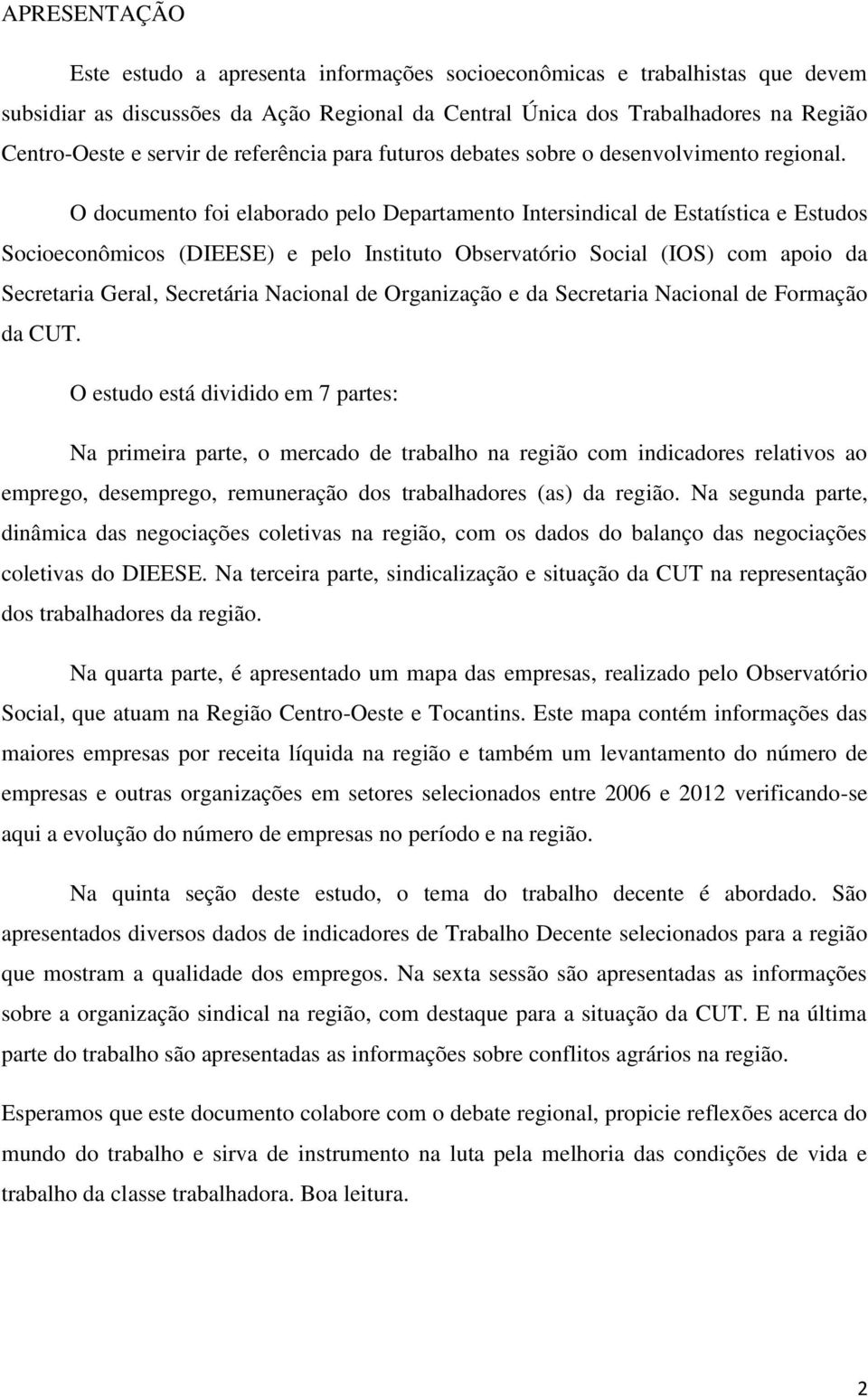 APRESENTAÇÃO

Este estudo a apresenta informações socioeconômicas e trabalhistas que devem subsidiar as discussões da Ação Regional da Central Única dos Trabalhadores na Região Centro-Oeste e servir de referência para futuros debates sobre o desenvolvimento regional.

O documento foi elaborado pelo Departamento Intersindical de Estatística e Estudos Socioeconômicos (DIEESE) e pelo Instituto Observatório Social (IOS) com apoio da Secretaria Geral, Secretária Nacional de Organização e da Secretaria Nacional de Formação da CUT.

O estudo está dividido em 7 partes:

Na primeira parte, o mercado de trabalho na região com indicadores relativos ao emprego, desemprego, remuneração dos trabalhadores (as) da região. Na segunda parte, dinâmica das negociações coletivas na região, com os dados do balanço das negociações coletivas do DIEESE. Na terceira parte, sindicalização e situação da CUT na representação dos trabalhadores da região.

Na quarta parte, é apresentado um mapa das empresas, realizado pelo Observatório Social, que atuam na Região Centro-Oeste e Tocantins. Este mapa contém informações das maiores empresas por receita líquida na região e também um levantamento do número de empresas e outras organizações em setores selecionados entre 2006 e 2012 verificando-se aqui a evolução do número de empresas no período e na região.

Na quinta seção deste estudo, o tema do trabalho decente é abordado. São apresentados diversos dados de indicadores de Trabalho Decente selecionados para a região que mostram a qualidade dos empregos. Na sexta sessão são apresentadas as informações sobre a organização sindical na região, com destaque para a situação da CUT. E na última parte do trabalho são apresentadas as informações sobre conflitos agrários na região.

Esperamos que este documento colabore com o debate regional, propicie reflexões acerca do mundo do trabalho e sirva de instrumento na luta pela melhoria das condições de vida e trabalho da classe trabalhadora. Boa leitura.

2